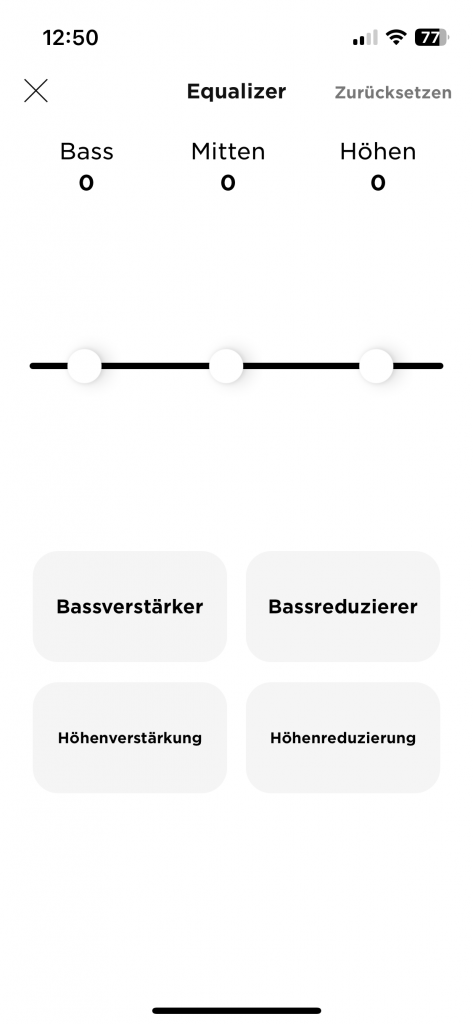 12:50
77

Equalizer
Zurücksetzen

Bass
0
Mitten
0
Höhen
0

Bassverstärker
Bassreduzierer
Höhenverstärkung
Höhenreduzierung